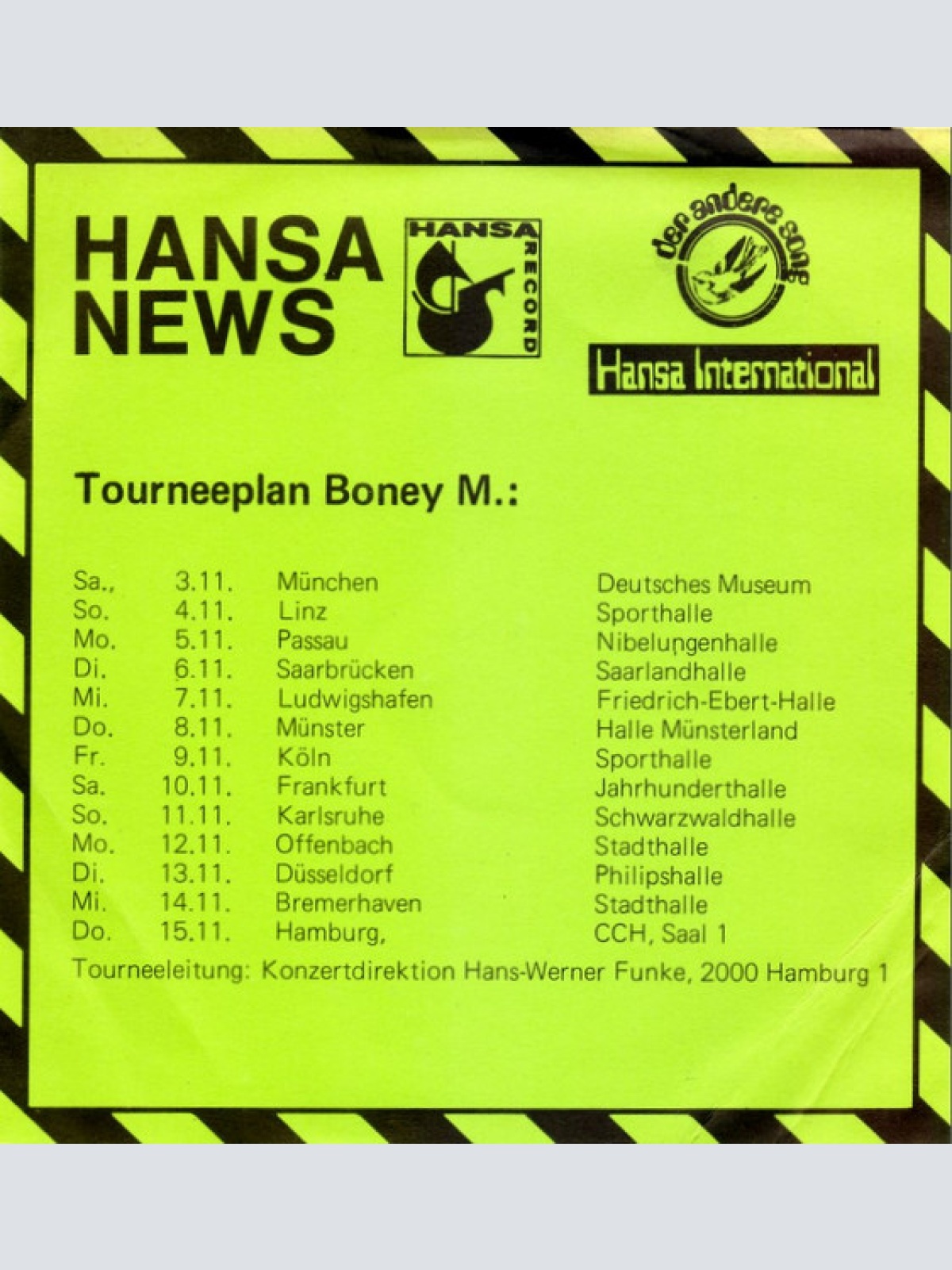 HANSA NEWS

HANSA RECORD

der andere song

Hansa International

Tourneeplan Boney M.:

| Sa., | 3.11. | München | Deutsches Museum |
|---|---|---|---|
| So. | 4.11. | Linz | Sporthalle |
| Mo. | 5.11. | Passau | Nibelungenhalle |
| Di. | 6.11. | Saarbrücken | Saarlandhalle |
| Mi. | 7.11. | Ludwigshafen | Friedrich-Ebert-Halle |
| Do. | 8.11. | Münster | Halle Münsterland |
| Fr. | 9.11. | Köln | Sporthalle |
| Sa. | 10.11. | Frankfurt | Jahrhunderthalle |
| So. | 11.11. | Karlsruhe | Schwarzwaldhalle |
| Mo. | 12.11. | Offenbach | Stadthalle |
| Di. | 13.11. | Düsseldorf | Philipshalle |
| Mi. | 14.11. | Bremerhaven | Stadthalle |
| Do. | 15.11. | Hamburg, | CCH, Saal 1 |

Tourneeleitung: Konzertdirektion Hans-Werner Funke, 2000 Hamburg 1